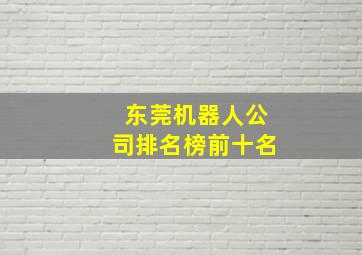 东莞机器人公司排名榜前十名